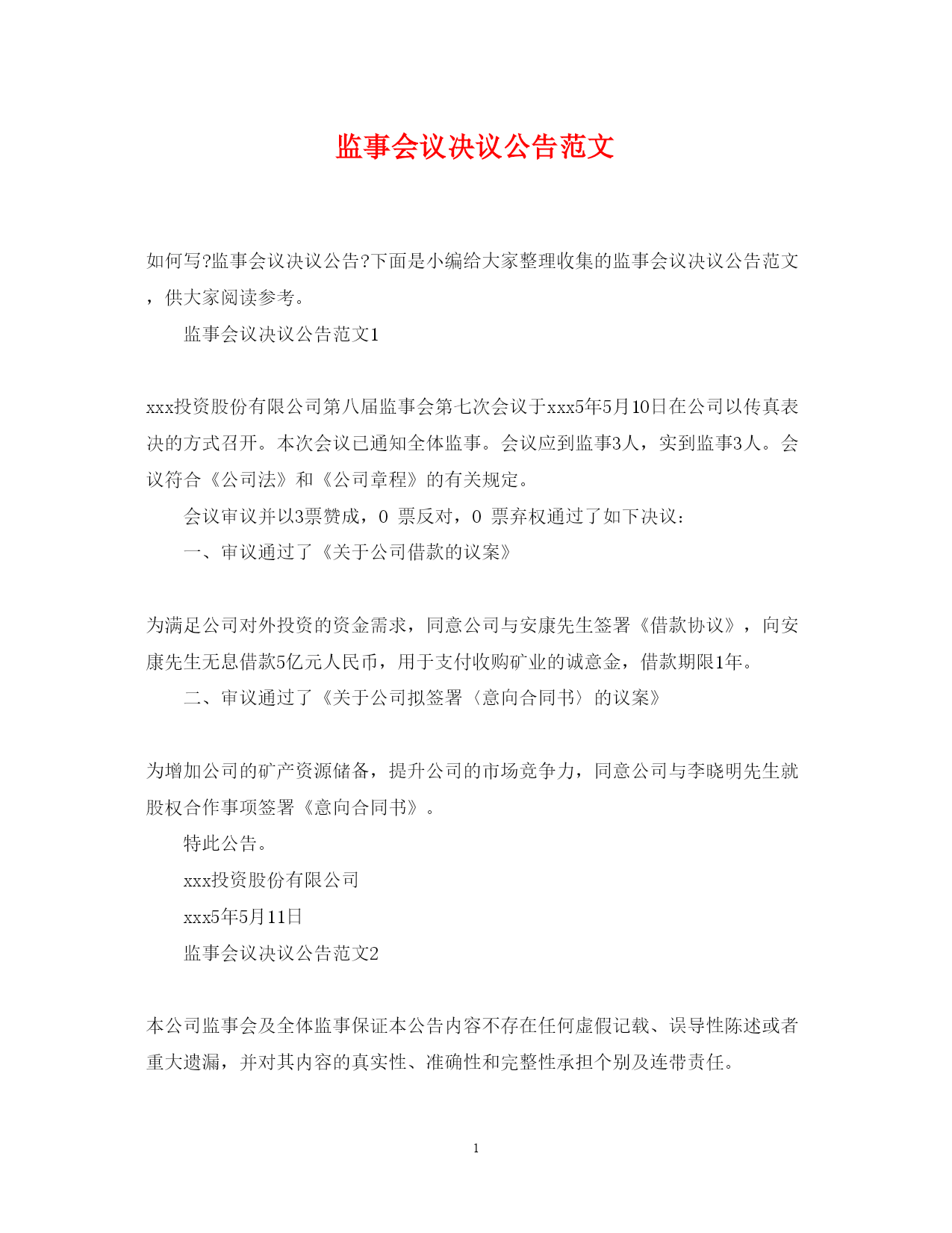 监事会议决议公告范文

如何写?监事会议决议公告?下面是小编给大家整理收集的监事会议决议公告范文，供大家阅读参考。

监事会议决议公告范文1

xxx投资股份有限公司第八届监事会第七次会议于xxx5年5月10日在公司以传真表决的方式召开。本次会议已通知全体监事。会议应到监事3人，实到监事3人。会议符合《公司法》和《公司章程》的有关规定。

会议审议并以3票赞成，0 票反对，0 票弃权通过了如下决议：

一、审议通过了《关于公司借款的议案》

为满足公司对外投资的资金需求，同意公司与安康先生签署《借款协议》，向安康先生无息借款5亿元人民币，用于支付收购矿业的诚意金，借款期限1年。

二、审议通过了《关于公司拟签署〈意向合同书〉的议案》

为增加公司的矿产资源储备，提升公司的市场竞争力，同意公司与李晓明先生就股权合作事项签署《意向合同书》。

特此公告。

xxx投资股份有限公司

xxx5年5月11日

监事会议决议公告范文2

本公司监事会及全体监事保证本公告内容不存在任何虚假记载、误导性陈述或者重大遗漏，并对其内容的真实性、准确性和完整性承担个别及连带责任。

1